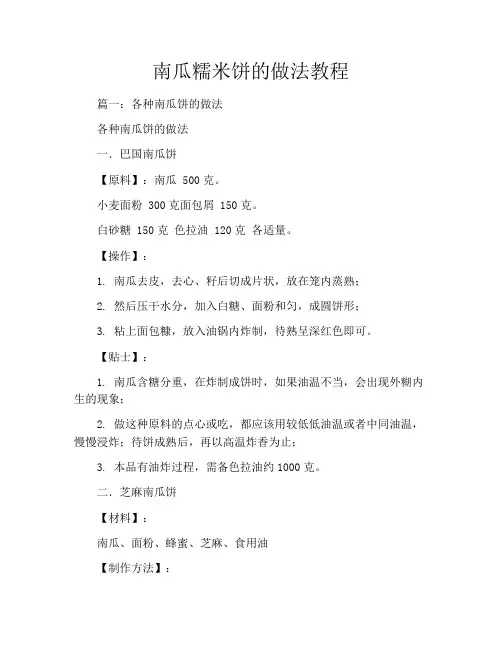 南瓜糯米饼的做法教程

篇一：各种南瓜饼的做法

各种南瓜饼的做法

一. 巴国南瓜饼

【原料】：南瓜 500 克。

小麦面粉 300 克面包屑 150 克。

白砂糖 150 克 色拉油 120 克 各适量。

【操作】：

1. 南瓜去皮，去心、籽后切成片状，放在笼内蒸熟；

2. 然后压干水分，加入白糖、面粉和匀，成圆饼形；

3. 粘上面包糠，放入油锅内炸制，待熟呈深红色即可。

【贴士】：

1. 南瓜含糖分重，在炸制成饼时，如果油温不当，会出现外糊内生的现象；

2. 做这种原料的点心或吃，都应该用较低低油温或者中同油温，慢慢浸炸；待饼成熟后，再以高温炸香为止；

3. 本品有油炸过程，需备色拉油约 1000 克。

二. 芝麻南瓜饼

【材料】：

南瓜、面粉、蜂蜜、芝麻、食用油

【制作方法】：